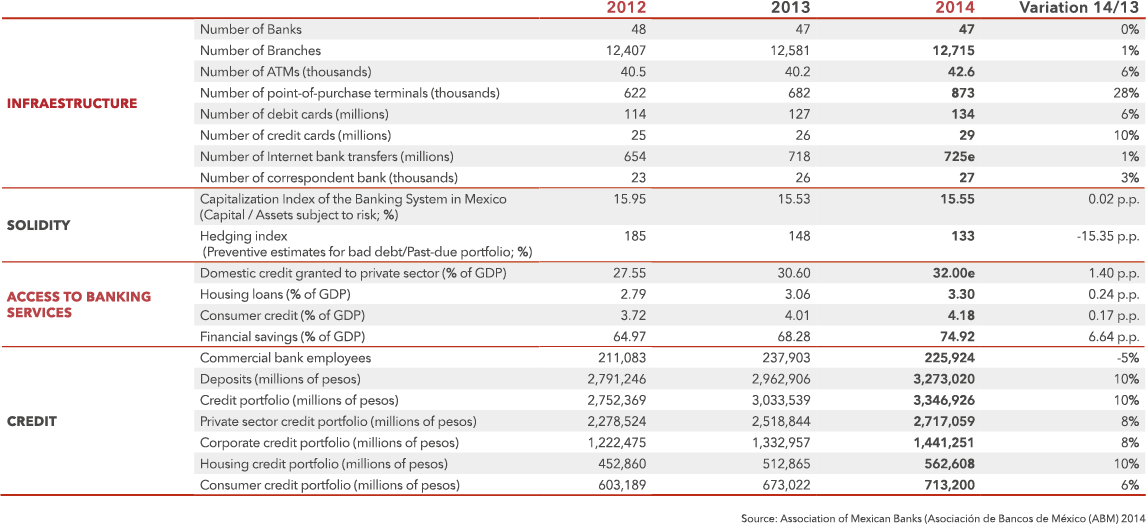 |  |  | 2012 | 2013 | 2014 | Variation 14/13 |
|---|---|---|---|---|---|
| INFRAESTRUCTURE | Number of Banks | 48 | 47 | 47 | 0% |
|  | Number of Branches | 12,407 | 12,581 | 12,715 | 1% |
|  | Number of ATMs (thousands) | 40.5 | 40.2 | 42.6 | 6% |
|  | Number of point-of-purchase terminals (thousands) | 622 | 682 | 873 | 28% |
|  | Number of debit cards (millions) | 114 | 127 | 134 | 6% |
|  | Number of credit cards (millions) | 25 | 26 | 29 | 10% |
|  | Number of Internet bank transfers (millions) | 654 | 718 | 725e | 1% |
|  | Number of correspondent bank (thousands) | 23 | 26 | 27 | 3% |
| SOLIDITY | Capitalization Index of the Banking System in Mexico (Capital / Assets subject to risk; %) | 15.95 | 15.53 | 15.55 | 0.02 p.p. |
|  | Hedging index (Preventive estimates for bad debt/Past-due portfolio; %) | 185 | 148 | 133 | -15.35 p.p. |
| ACCESS TO BANKING SERVICES | Domestic credit granted to private sector (% of GDP) | 27.55 | 30.60 | 32.00e | 1.40 p.p. |
|  | Housing loans (% of GDP) | 2.79 | 3.06 | 3.30 | 0.24 p.p. |
|  | Consumer credit (% of GDP) | 3.72 | 4.01 | 4.18 | 0.17 p.p. |
|  | Financial savings (% of GDP) | 64.97 | 68.28 | 74.92 | 6.64 p.p. |
| CREDIT | Commercial bank employees | 211,083 | 237,903 | 225,924 | -5% |
|  | Deposits (millions of pesos) | 2,791,246 | 2,962,906 | 3,273,020 | 10% |
|  | Credit portfolio (millions of pesos) | 2,752,369 | 3,033,539 | 3,346,926 | 10% |
|  | Private sector credit portfolio (millions of pesos) | 2,278,524 | 2,518,844 | 2,717,059 | 8% |
|  | Corporate credit portfolio (millions of pesos) | 1,222,475 | 1,332,957 | 1,441,251 | 8% |
|  | Housing credit portfolio (millions of pesos) | 452,860 | 512,865 | 562,608 | 10% |
|  | Consumer credit portfolio (millions of pesos) | 603,189 | 673,022 | 713,200 | 6% |

Source: Association of Mexican Banks (Asociación de Bancos de México (ABM) 2014